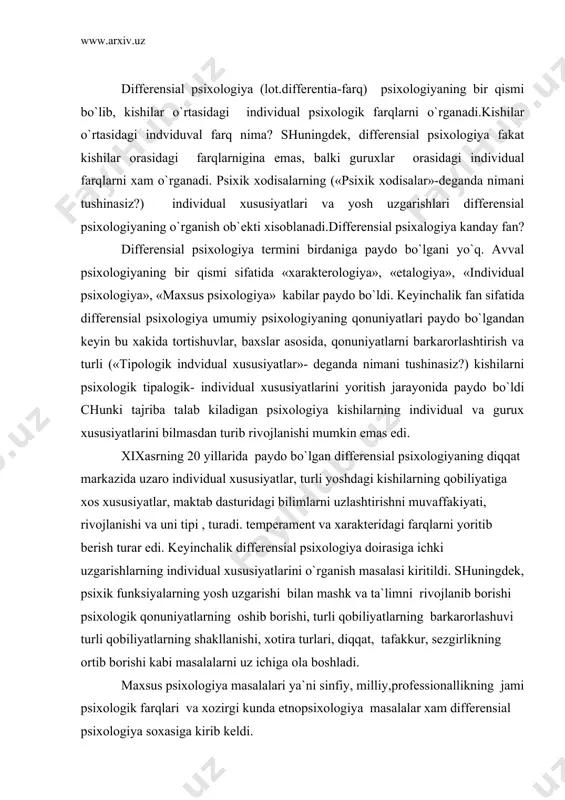 www.arxiv.uz

Differensial psixologiya (lot.differentia-farq) psixologiyaning bir qismi bo`lib, kishilar o`rtasidagi individual psixologik farqlarni o`rganadi.Kishilar o`rtasidagi indviduval farq nima? SHuningdek, differensial psixologiya fakat kishilar orasidagi farqlarnigina emas, balki guruxlar orasidagi individual farqlarni xam o`rganadi. Psixik xodisalarning («Psixik xodisalar»-deganda nimani tushinasiz?) individual xususiyatlari va yosh uzgarishlari differensial psixologiyaning o`rganish ob`ekti xisoblanadi.Differensial psixalogiya kanday fan?

Differensial psixologiya termini birdaniga paydo bo`lgani yo`q. Avval psixologiyaning bir qismi sifatida «xarakterologiya», «etalogiya», «Individual psixologiya», «Maxsus psixologiya» kabilar paydo bo`ldi. Keyinchalik fan sifatida differensial psixologiya umumiy psixologiyaning qonuniyatlari paydo bo`lgandan keyin bu xakida tortishuvlar, baxslar asosida, qonuniyatlarni barkarorlashtirish va turli («Tipologik indvidual xususiyatlar»- deganda nimani tushinasiz?) kishilarni psixologik tipalogik- individual xususiyatlarini yoritish jarayonida paydo bo`ldi CHunki tajriba talab kiladigan psixologiya kishilarning individual va gurux xususiyatlarini bilmasdan turib rivojlanishi mumkin emas edi.

XIXasrning 20 yillarida paydo bo`lgan differensial psixologiyaning diqqat markazida uzaro individual xususiyatlar, turli yoshdagi kishilarning qobiliyatiga xos xususiyatlar, maktab dasturidagi bilimlarni uzlashtirishni muvaffakiyati, rivojlanishi va uni tipi , turadi. temperament va xarakteridagi farqlarni yoritib berish turar edi. Keyinchalik differensial psixologiya doirasiga ichki uzgarishlarning individual xususiyatlarini o`rganish masalasi kiritildi. SHuningdek, psixik funksiyalarning yosh uzgarishi bilan mashk va ta`limni rivojlanib borishi psixologik qonuniyatlarning oshib borishi, turli qobiliyatlarning barkarorlashuvi turli qobiliyatlarning shakllanishi, xotira turlari, diqqat, tafakkur, sezgirlikning ortib borishi kabi masalalarni uz ichiga ola boshladi.

Maxsus psixologiya masalalari ya`ni sinfiy, milliy,professionallikning jami psixologik farqlari va xozirgi kunda etnopsixologiya masalalar xam differensial psixologiya soxasiga kirib keldi.